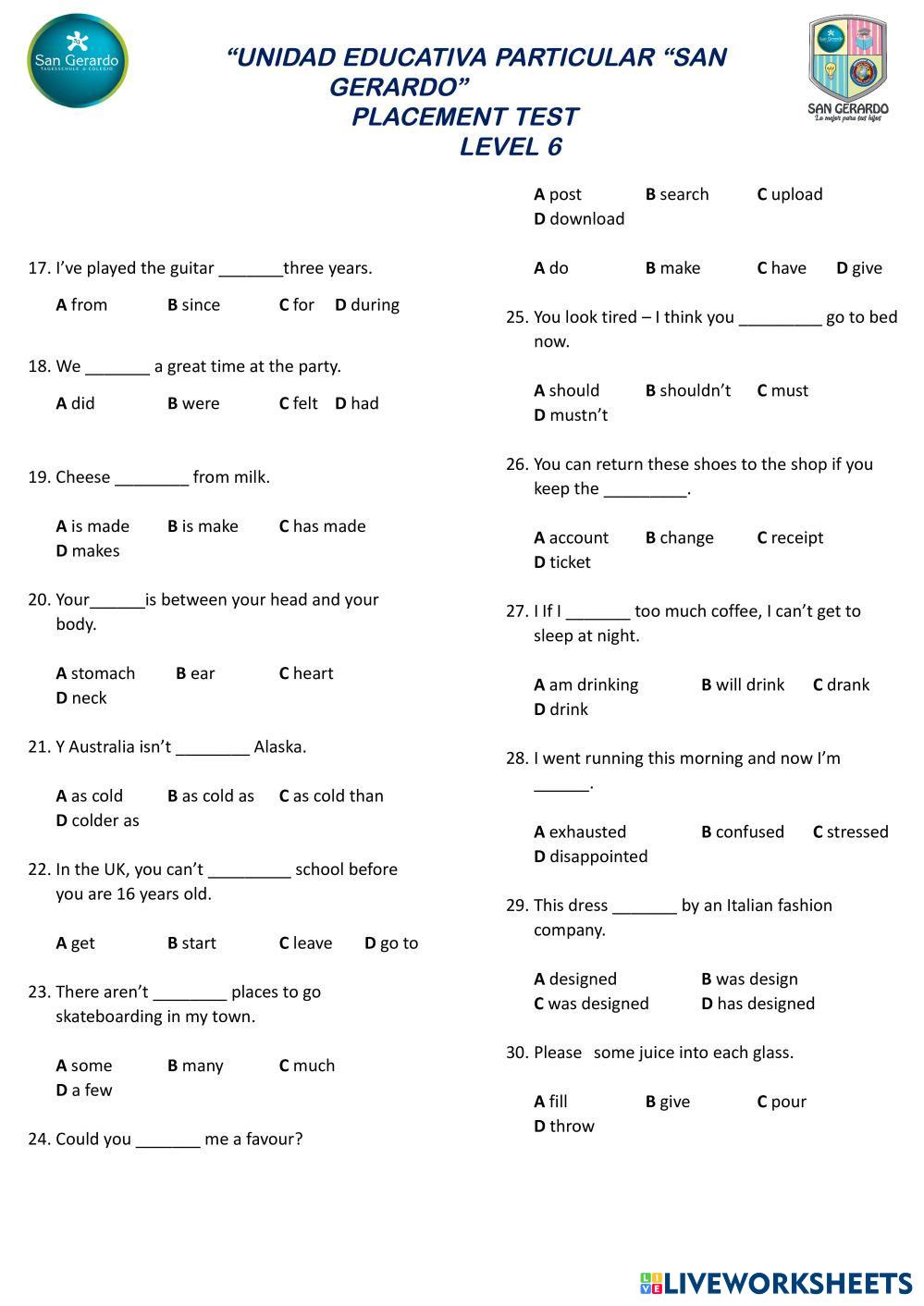 San Gerardo
TAGESSCHULE & COLEGIO

"UNIDAD EDUCATIVA PARTICULAR "SAN GERARDO"
PLACEMENT TEST
LEVEL 6

SAN GERARDO
Lo mejor para tus hijos

17. I've played the guitar _______three years.

A from B since C for D during

18. We _______ a great time at the party.

A did B were C felt D had

19. Cheese ________ from milk.

A is made B is make C has made D makes

20. Your______is between your head and your body.

A stomach B ear C heart D neck

21. Y Australia isn't ________ Alaska.

A as cold B as cold as C as cold than D colder as

22. In the UK, you can't _________ school before you are 16 years old.

A get B start C leave D go to

23. There aren't ________ places to go skateboarding in my town.

A some B many C much D a few

24. Could you _______ me a favour?

A post B search C upload D download

A do B make C have D give

25. You look tired – I think you _________ go to bed now.

A should B shouldn't C must D mustn't

26. You can return these shoes to the shop if you keep the _________.

A account B change C receipt D ticket

27. I If I _______ too much coffee, I can't get to sleep at night.

A am drinking B will drink C drank D drink

28. I went running this morning and now I'm ______.

A exhausted B confused C stressed D disappointed

29. This dress _______ by an Italian fashion company.

A designed B was design C was designed D has designed

30. Please some juice into each glass.

A fill B give C pour D throw

LIVEWORKSHEETS